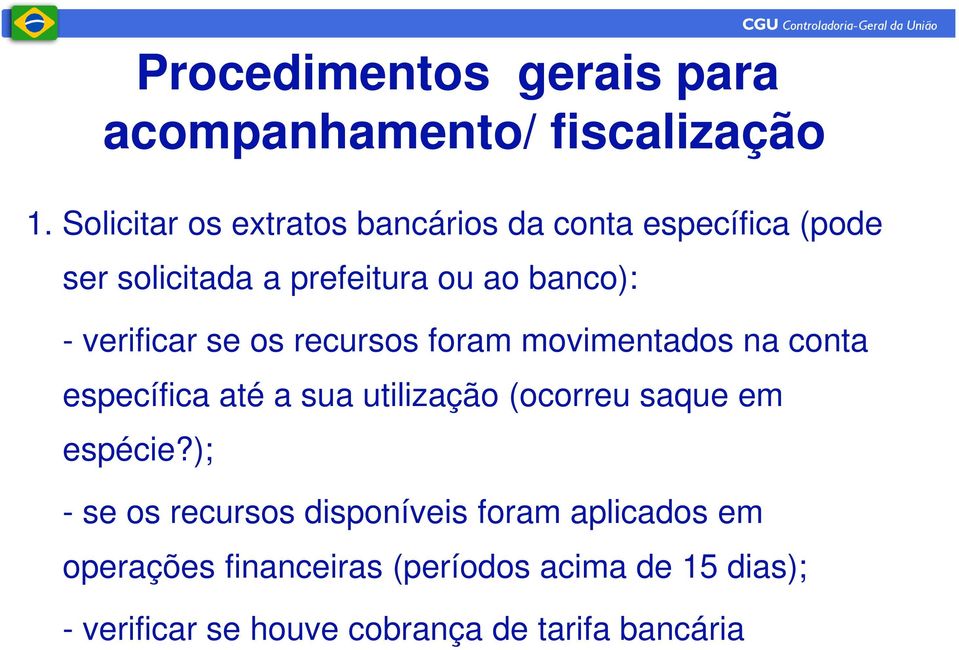 CGU Controladoria-Geral da União

Procedimentos gerais para acompanhamento/ fiscalização

1. Solicitar os extratos bancários da conta específica (pode ser solicitada a prefeitura ou ao banco):

- verificar se os recursos foram movimentados na conta específica até a sua utilização (ocorreu saque em espécie?);

- se os recursos disponíveis foram aplicados em operações financeiras (períodos acima de 15 dias);

- verificar se houve cobrança de tarifa bancária